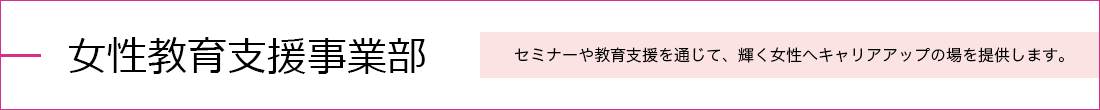 女性教育支援事業部

セミナーや教育支援を通じて、輝く女性へキャリアアップの場を提供します。